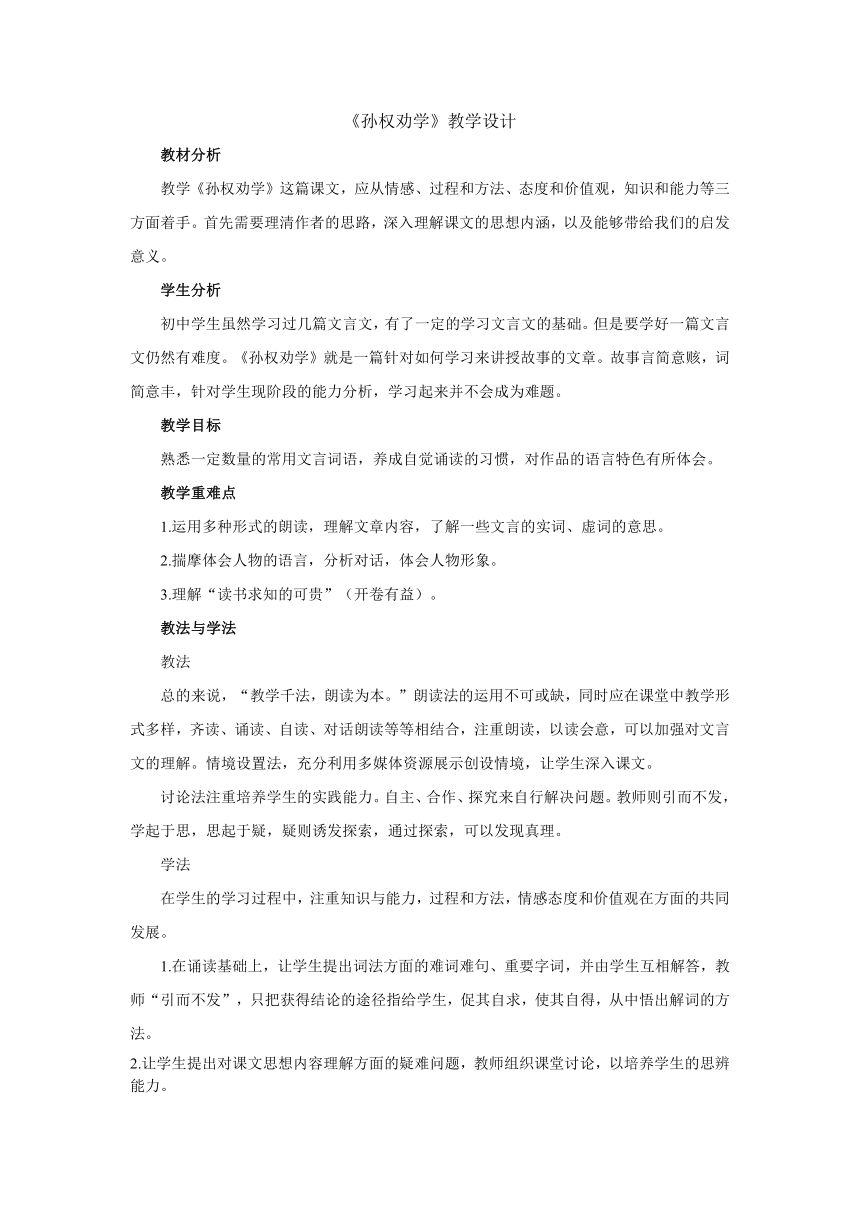 《孙权劝学》教学设计

教材分析

教学《孙权劝学》这篇课文，应从情感、过程和方法、态度和价值观，知识和能力等三方面着手。首先需要理清作者的思路，深入理解课文的思想内涵，以及能够带给我们的启发意义。

学生分析

初中学生虽然学习过几篇文言文，有了一定的学习文言文的基础。但是要学好一篇文言文仍然有难度。《孙权劝学》就是一篇针对如何学习来讲授故事的文章。故事言简意赅，词简意丰，针对学生现阶段的能力分析，学习起来并不会成为难题。

教学目标

熟悉一定数量的常用文言词语，养成自觉诵读的习惯，对作品的语言特色有所体会。

教学重难点

1.运用多种形式的朗读，理解文章内容，了解一些文言的实词、虚词的意思。

2.揣摩体会人物的语言，分析对话，体会人物形象。

3.理解“读书求知的可贵”（开卷有益）。

教法与学法

教法

总的来说，“教学千法，朗读为本。”朗读法的运用不可或缺，同时应在课堂中教学形式多样，齐读、诵读、自读、对话朗读等等相结合，注重朗读，以读会意，可以加强对文言文的理解。情境设置法，充分利用多媒体资源展示创设情境，让学生深入课文。

讨论法注重培养学生的实践能力。自主、合作、探究来自行解决问题。教师则引而不发，学起于思，思起于疑，疑则诱发探索，通过探索，可以发现真理。

学法

在学生的学习过程中，注重知识与能力，过程和方法，情感态度和价值观在方面的共同发展。

1.在诵读基础上，让学生提出词法方面的难词难句、重要字词，并由学生互相解答，教师“引而不发”，只把获得结论的途径指给学生，促其自求，使其自得，从中悟出解词的方法。

2.让学生提出对课文思想内容理解方面的疑难问题，教师组织课堂讨论，以培养学生的思辨能力。